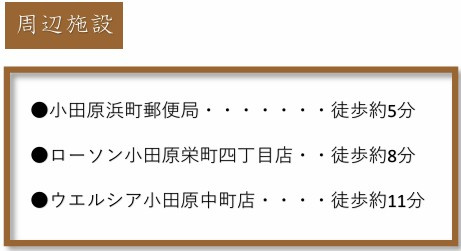 周辺施設

●小田原浜町郵便局・・・・・・・・徒歩約5分

●ローソン小田原栄町四丁目店・・徒歩約8分

●ウエルシア小田原中町店・・・・徒歩約11分